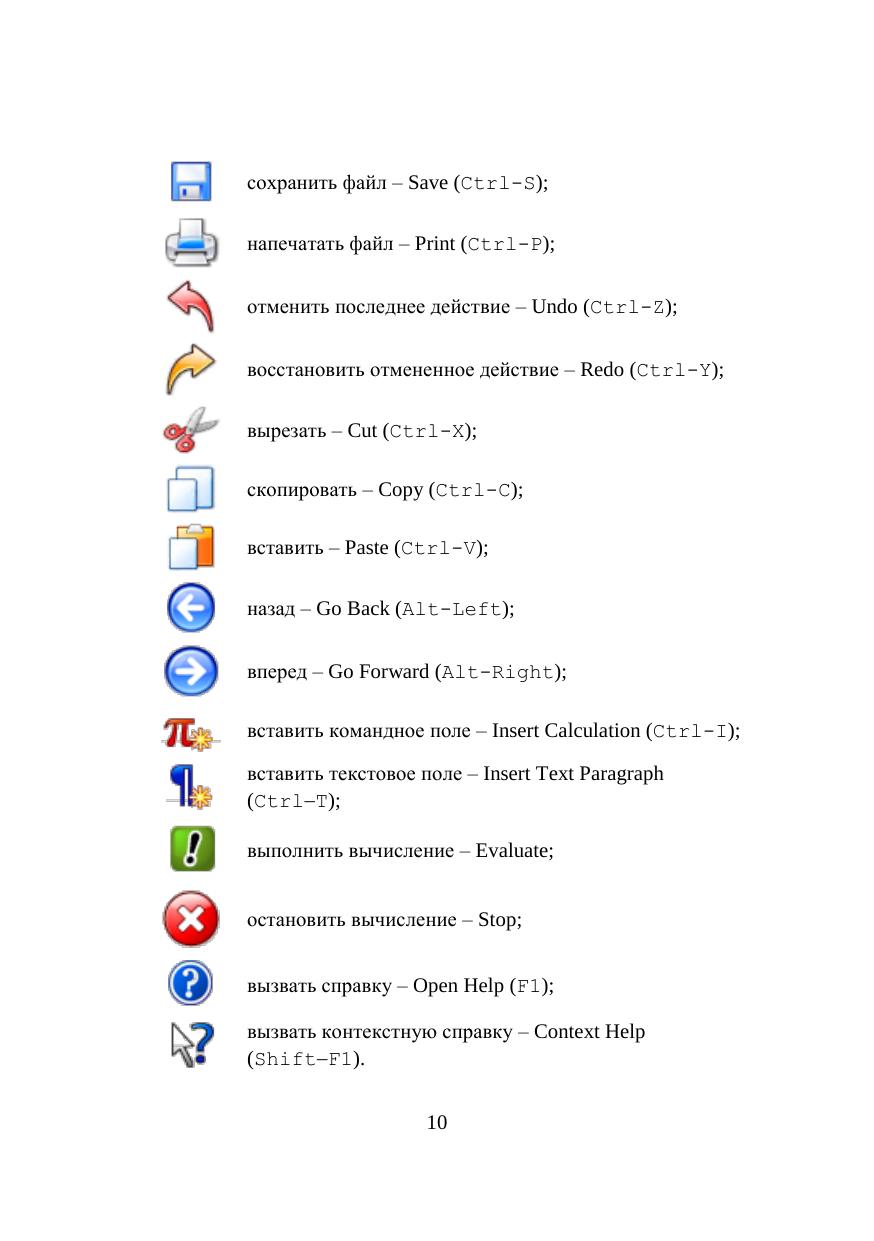 сохранить файл – Save (Ctrl-S);

напечатать файл – Print (Ctrl-P);

отменить последнее действие – Undo (Ctrl-Z);

восстановить отмененное действие – Redo (Ctrl-Y);

вырезать – Cut (Ctrl-X);

скопировать – Copy (Ctrl-C);

вставить – Paste (Ctrl-V);

назад – Go Back (Alt-Left);

вперед – Go Forward (Alt-Right);

вставить командное поле – Insert Calculation (Ctrl-I);

вставить текстовое поле – Insert Text Paragraph (Ctrl–T);

выполнить вычисление – Evaluate;

остановить вычисление – Stop;

вызвать справку – Open Help (F1);

вызвать контекстную справку – Context Help (Shift–F1).

10